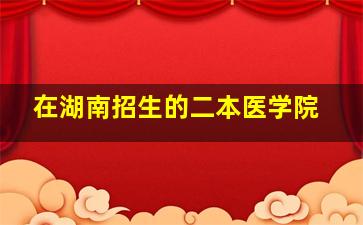 在湖南招生的二本医学院